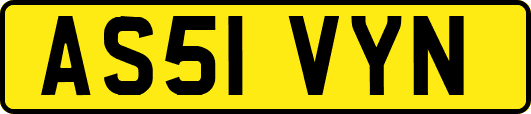 AS51 VYN